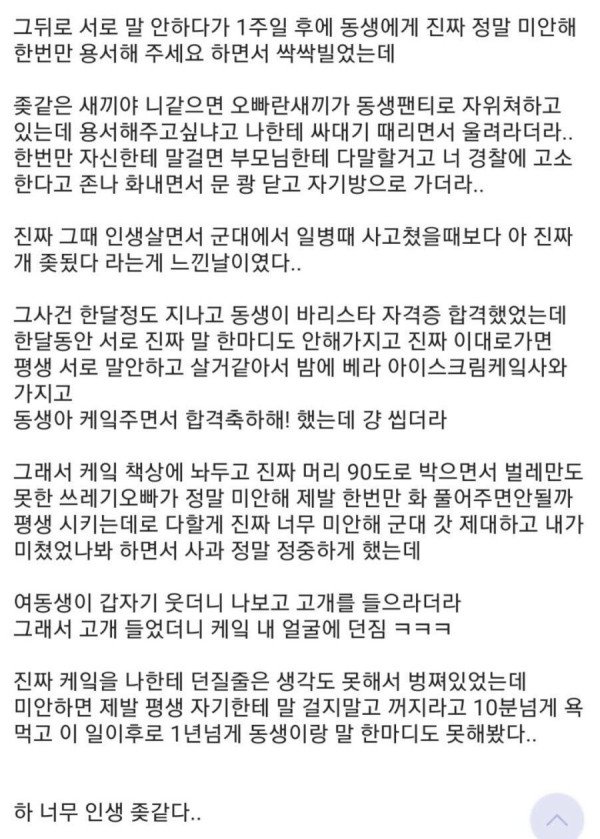 그뒤로 서로 말 안하다가 1주일 후에 동생에게 진짜 정말 미안해 한번만 용서해 주세요 하면서 싹싹빌었는데

좆같은 새끼야 니같으면 오빠란새끼가 동생팬티로 자위쳐하고 있는데 용서해주고싶냐고 나한테 싸대기 때리면서 울려라더라.. 한번만 자신한테 말걸면 부모님한테 다말할거고 너 경찰에 고소한다고 존나 화내면서 문 쾅 닫고 자기방으로 가더라..

진짜 그때 인생살면서 군대에서 일병때 사고쳤을때보다 아 진짜 개 좆됐다 라는게 느낀날이였다..

그사건 한달정도 지나고 동생이 바리스타 자격증 합격했었는데 한달동안 서로 진짜 말 한마디도 안해가지고 진짜 이대로가면 평생 서로 말안하고 살거같아서 밤에 베라 아이스크림케잌사와 가지고
동생아 케잌주면서 합격축하해! 했는데 걍 씹더라

그래서 케잌 책상에 놔두고 진짜 머리 90도로 박으면서 벌레만도 못한 쓰레기오빠가 정말 미안해 제발 한번만 화 풀어주면안될까 평생 시키는데로 다할게 진짜 너무 미안해 군대 갓 제대하고 내가 미쳤었나봐 하면서 사과 정말 정중하게 했는데

여동생이 갑자기 웃더니 나보고 고개를 들으라더라
그래서 고개 들었더니 케잌 내 얼굴에 던짐 ㅋㅋㅋ

진짜 케잌을 나한테 던질줄은 생각도 못해서 벙쪄있었는데 미안하면 제발 평생 자기한테 말 걸지말고 꺼지라고 10분넘게 욕먹고 이 일이후로 1년넘게 동생이랑 말 한마디도 못해봤다..

하 너무 인생 좆같다..